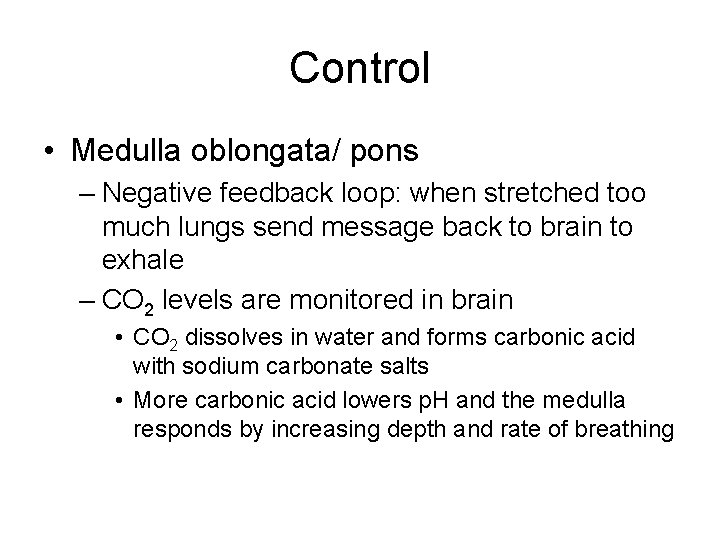 Control

• Medulla oblongata/ pons

– Negative feedback loop: when stretched too much lungs send message back to brain to exhale

– $CO_2$ levels are monitored in brain

• $CO_2$ dissolves in water and forms carbonic acid with sodium carbonate salts

• More carbonic acid lowers pH and the medulla responds by increasing depth and rate of breathing